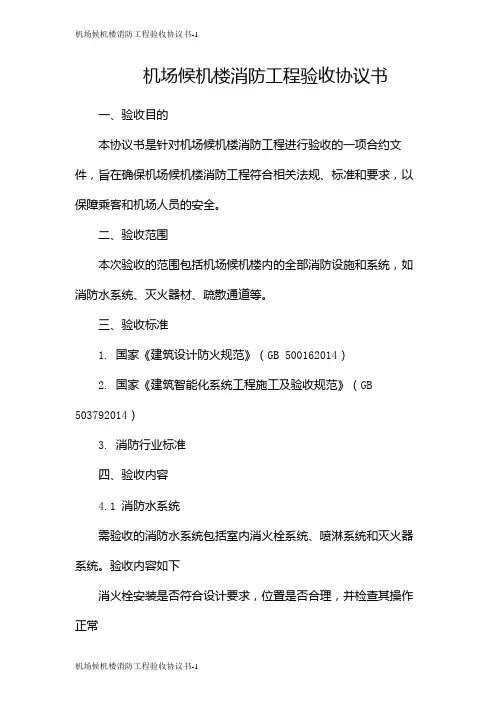 机场候机楼消防工程验收协议书-1

机场候机楼消防工程验收协议书

一、验收目的

本协议书是针对机场候机楼消防工程进行验收的一项合约文件，旨在确保机场候机楼消防工程符合相关法规、标准和要求，以保障乘客和机场人员的安全。

二、验收范围

本次验收的范围包括机场候机楼内的全部消防设施和系统，如消防水系统、灭火器材、疏散通道等。

三、验收标准

1. 国家《建筑设计防火规范》（GB 500162014）

2. 国家《建筑智能化系统工程施工及验收规范》（GB 503792014）

3. 消防行业标准

四、验收内容

4.1 消防水系统

需验收的消防水系统包括室内消火栓系统、喷淋系统和灭火器系统。验收内容如下

消火栓安装是否符合设计要求，位置是否合理，并检查其操作正常

机场候机楼消防工程验收协议书-1